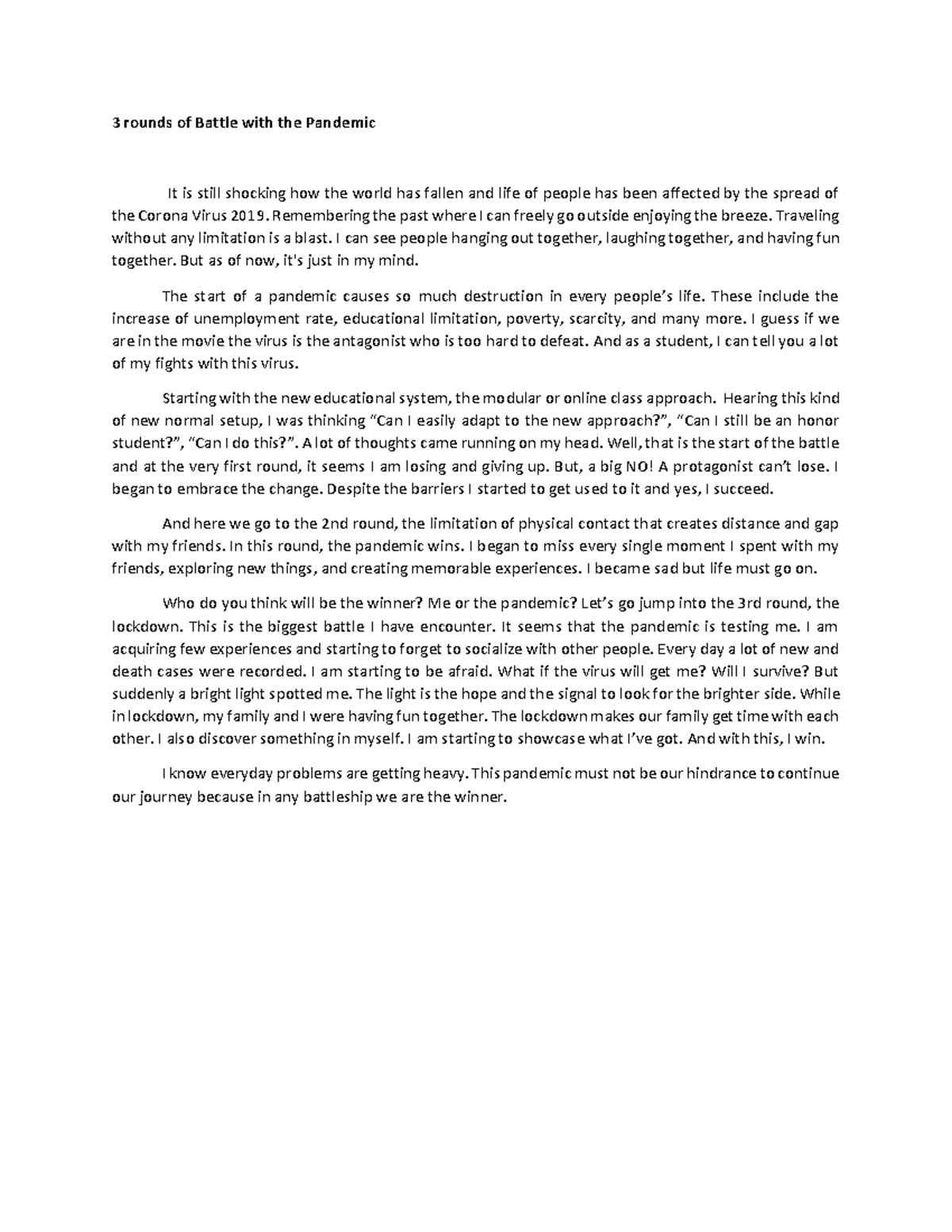 3 rounds of Battle with the Pandemic

It is still shocking how the world has fallen and life of people has been affected by the spread of the Corona Virus 2019. Remembering the past where I can freely go outside enjoying the breeze. Traveling without any limitation is a blast. I can see people hanging out together, laughing together, and having fun together. But as of now, it's just in my mind.

The start of a pandemic causes so much destruction in every people's life. These include the increase of unemployment rate, educational limitation, poverty, scarcity, and many more. I guess if we are in the movie the virus is the antagonist who is too hard to defeat. And as a student, I can tell you a lot of my fights with this virus.

Starting with the new educational system, the modular or online class approach. Hearing this kind of new normal setup, I was thinking "Can I easily adapt to the new approach?", "Can I still be an honor student?", "Can I do this?". A lot of thoughts came running on my head. Well, that is the start of the battle and at the very first round, it seems I am losing and giving up. But, a big NO! A protagonist can't lose. I began to embrace the change. Despite the barriers I started to get used to it and yes, I succeed.

And here we go to the 2nd round, the limitation of physical contact that creates distance and gap with my friends. In this round, the pandemic wins. I began to miss every single moment I spent with my friends, exploring new things, and creating memorable experiences. I became sad but life must go on.

Who do you think will be the winner? Me or the pandemic? Let's go jump into the 3rd round, the lockdown. This is the biggest battle I have encounter. It seems that the pandemic is testing me. I am acquiring few experiences and starting to forget to socialize with other people. Every day a lot of new and death cases were recorded. I am starting to be afraid. What if the virus will get me? Will I survive? But suddenly a bright light spotted me. The light is the hope and the signal to look for the brighter side. While in lockdown, my family and I were having fun together. The lockdown makes our family get time with each other. I also discover something in myself. I am starting to showcase what I've got. And with this, I win.

I know everyday problems are getting heavy. This pandemic must not be our hindrance to continue our journey because in any battleship we are the winner.